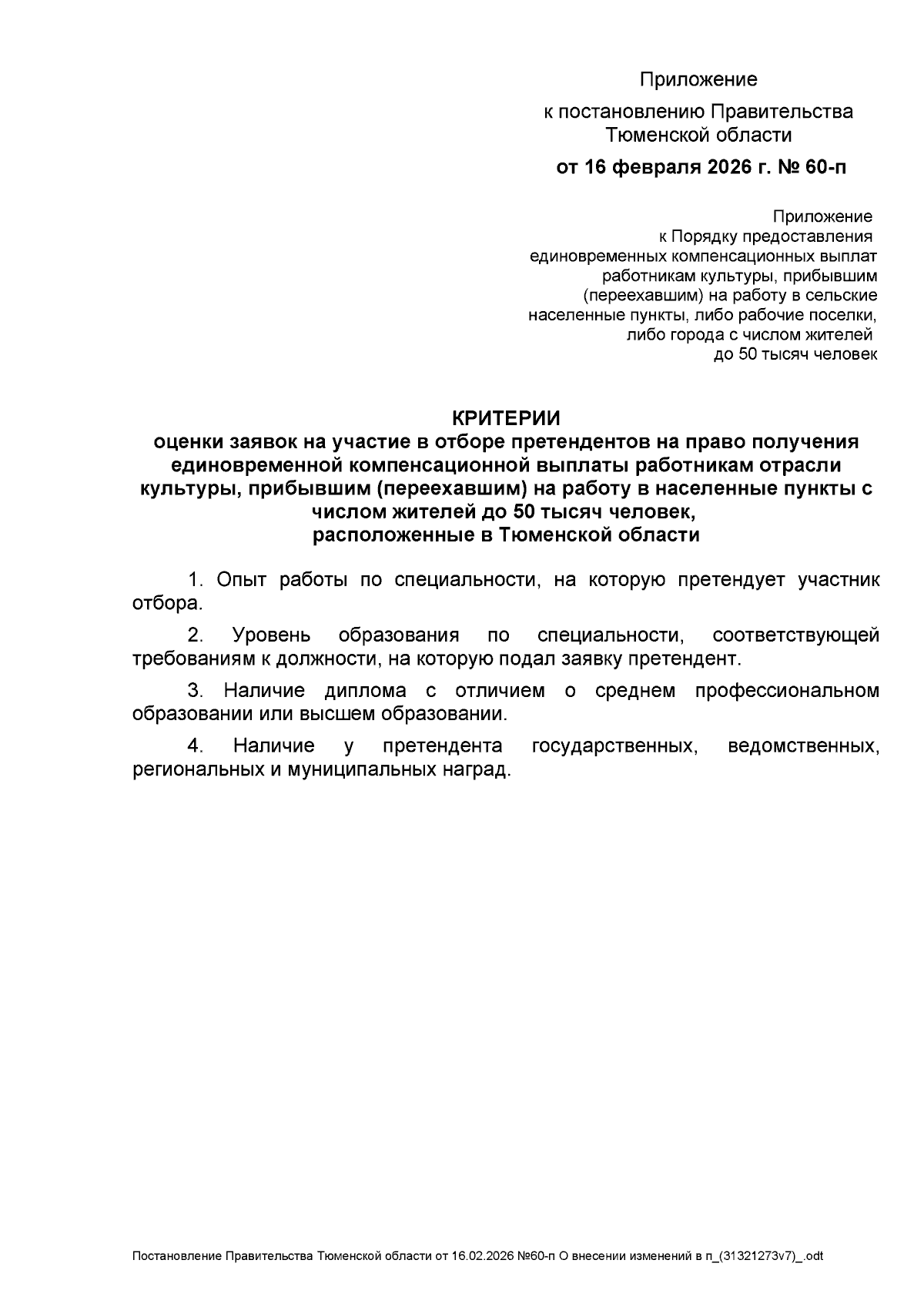 Приложение

к постановлению Правительства Тюменской области

от 16 февраля 2026 г. № 60-п

Приложение
к Порядку предоставления единовременных компенсационных выплат работникам культуры, прибывшим (переехавшим) на работу в сельские населенные пункты, либо рабочие поселки, либо города с числом жителей до 50 тысяч человек

КРИТЕРИИ
оценки заявок на участие в отборе претендентов на право получения единовременной компенсационной выплаты работникам отрасли культуры, прибывшим (переехавшим) на работу в населенные пункты с числом жителей до 50 тысяч человек,
расположенные в Тюменской области

1. Опыт работы по специальности, на которую претендует участник отбора.

2. Уровень образования по специальности, соответствующей требованиям к должности, на которую подал заявку претендент.

3. Наличие диплома с отличием о среднем профессиональном образовании или высшем образовании.

4. Наличие у претендента государственных, ведомственных, региональных и муниципальных наград.

Постановление Правительства Тюменской области от 16.02.2026 №60-п О внесении изменений в п_(31321273v7)_.odt